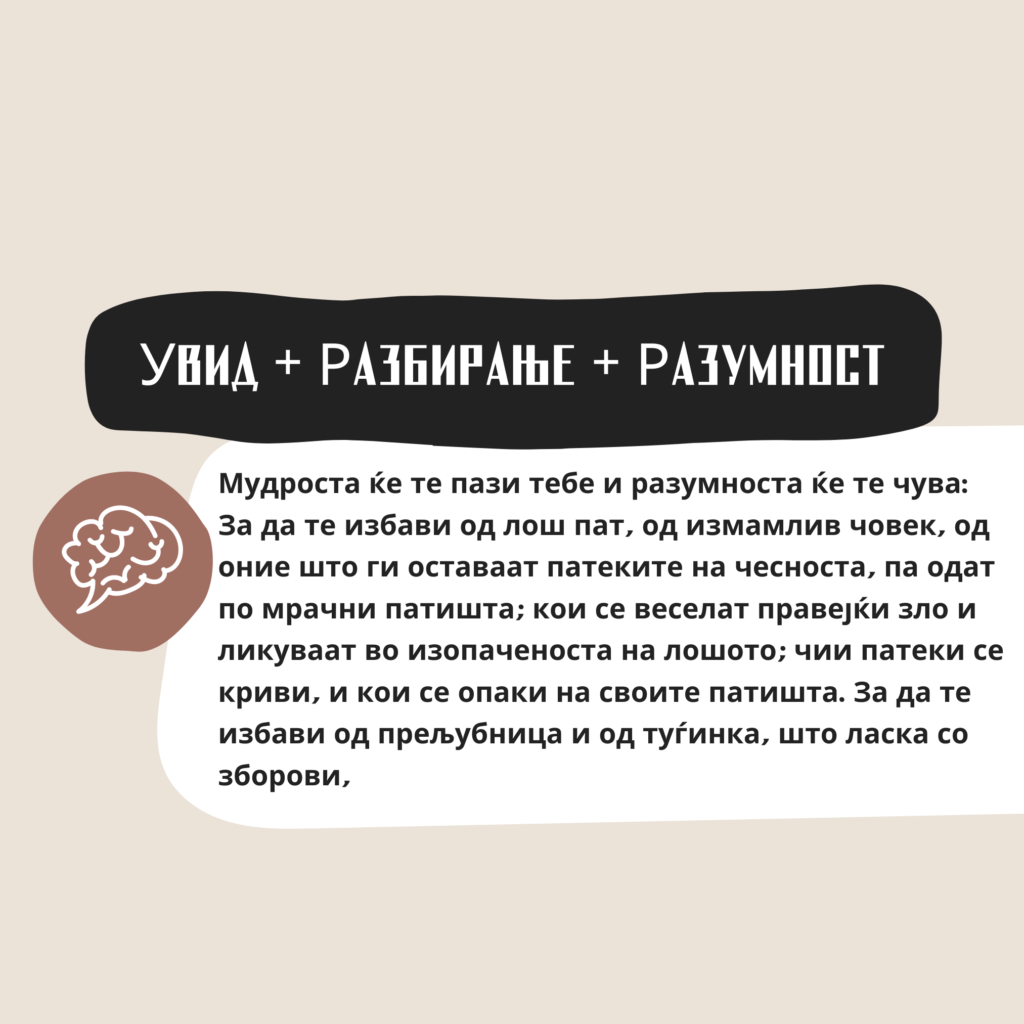 УВИД + РАЗБИРАЊЕ + РАЗУМНОСТ

Мудроста ќе те пази тебе и разумноста ќе те чува: За да те избави од лош пат, од измамлив човек, од оние што ги оставаат патеките на чесноста, па одат по мрачни патишта; кои се веселат правејќи зло и ликуваат во изопаченоста на лошото; чии патеки се криви, и кои се опаки на своите патишта. За да те избави од прељубница и од туѓинка, што ласка со зборови,